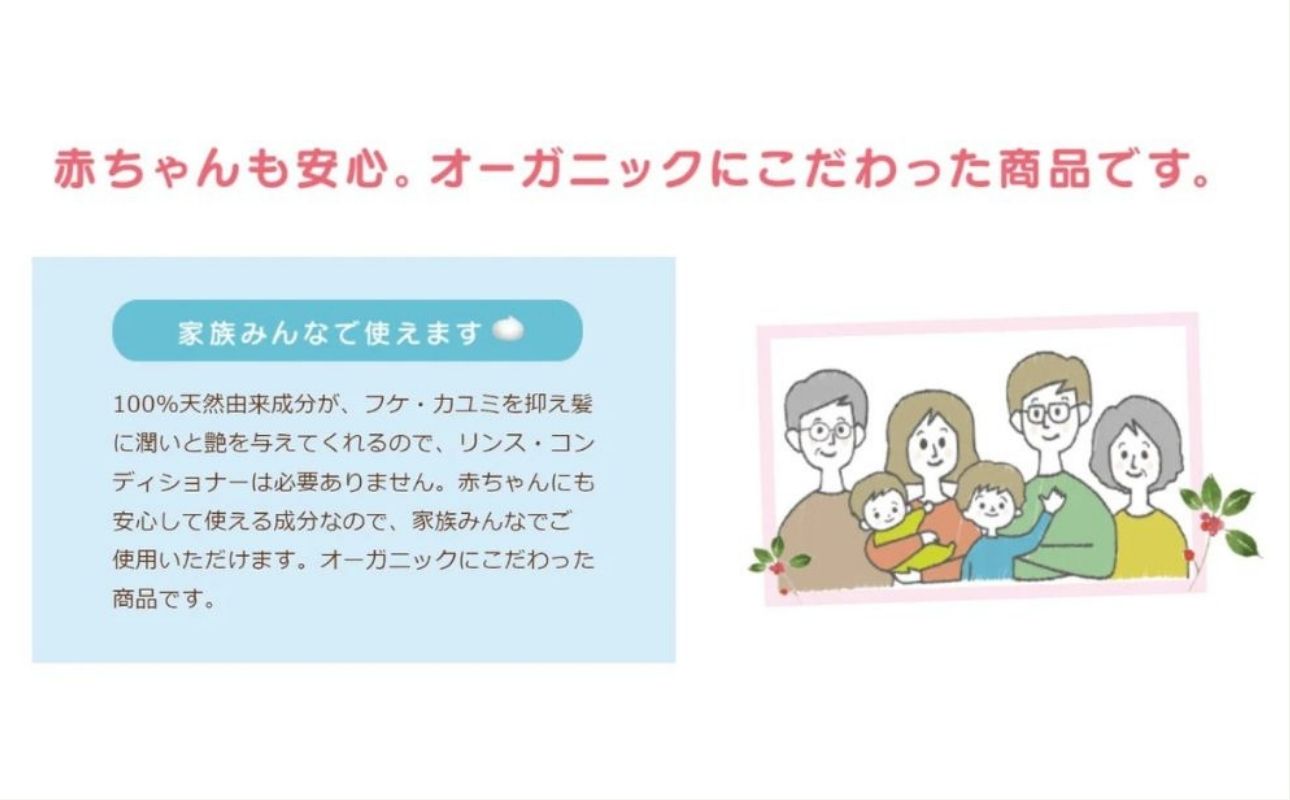 赤ちゃんも安心。オーガニックにこだわった商品です。

家族みんなで使えます

100%天然由来成分が、フケ・カユミを抑え髪に潤いと艶を与えてくれるので、リンス・コンディショナーは必要ありません。赤ちゃんにも安心して使える成分なので、家族みんなでご使用いただけます。オーガニックにこだわった商品です。